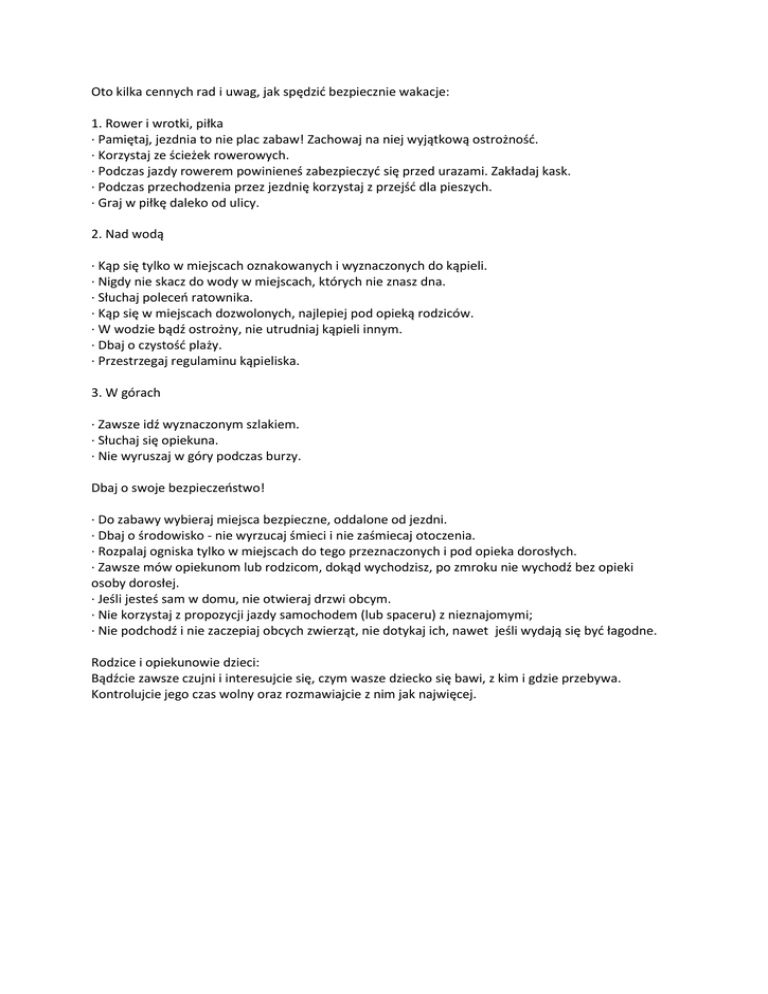 Oto kilka cennych rad i uwag, jak spędzić bezpiecznie wakacje:

1. Rower i wrotki, piłka
· Pamiętaj, jezdnia to nie plac zabaw! Zachowaj na niej wyjątkową ostrożność.
· Korzystaj ze ścieżek rowerowych.
· Podczas jazdy rowerem powinieneś zabezpieczyć się przed urazami. Zakładaj kask.
· Podczas przechodzenia przez jezdnię korzystaj z przejść dla pieszych.
· Graj w piłkę daleko od ulicy.

2. Nad wodą

· Kąp się tylko w miejscach oznakowanych i wyznaczonych do kąpieli.
· Nigdy nie skacz do wody w miejscach, których nie znasz dna.
· Słuchaj poleceń ratownika.
· Kąp się w miejscach dozwolonych, najlepiej pod opieką rodziców.
· W wodzie bądź ostrożny, nie utrudniaj kąpieli innym.
· Dbaj o czystość plaży.
· Przestrzegaj regulaminu kąpieliska.

3. W górach

· Zawsze idź wyznaczonym szlakiem.
· Słuchaj się opiekuna.
· Nie wyruszaj w góry podczas burzy.

Dbaj o swoje bezpieczeństwo!

· Do zabawy wybieraj miejsca bezpieczne, oddalone od jezdni.
· Dbaj o środowisko - nie wyrzucaj śmieci i nie zaśmiecaj otoczenia.
· Rozpalaj ogniska tylko w miejscach do tego przeznaczonych i pod opieka dorosłych.
· Zawsze mów opiekunom lub rodzicom, dokąd wychodzisz, po zmroku nie wychodź bez opieki osoby dorosłej.
· Jeśli jesteś sam w domu, nie otwieraj drzwi obcym.
· Nie korzystaj z propozycji jazdy samochodem (lub spaceru) z nieznajomymi;
· Nie podchodź i nie zaczepiaj obcych zwierząt, nie dotykaj ich, nawet jeśli wydają się być łagodne.

Rodzice i opiekunowie dzieci:
Bądźcie zawsze czujni i interesujcie się, czym wasze dziecko się bawi, z kim i gdzie przebywa. Kontrolujcie jego czas wolny oraz rozmawiajcie z nim jak najwięcej.